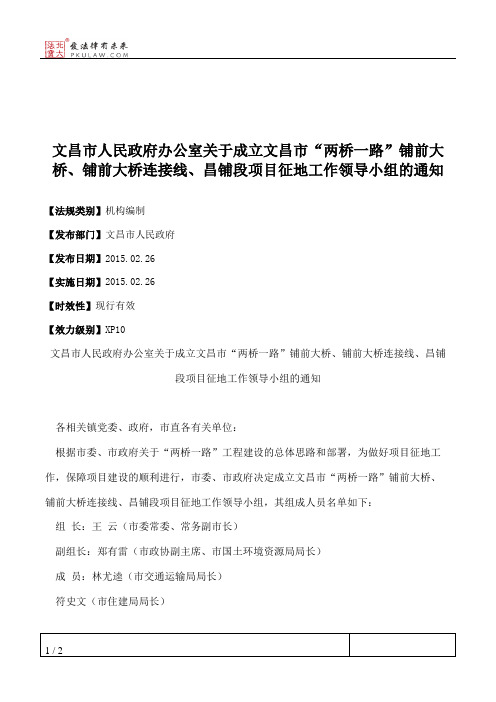 北大法宝 发法律有未来 PKULAW.COM

文昌市人民政府办公室关于成立文昌市“两桥一路”铺前大桥、铺前大桥连接线、昌铺段项目征地工作领导小组的通知

【法规类别】机构编制

【发布部门】文昌市人民政府

【发布日期】2015.02.26

【实施日期】2015.02.26

【时效性】现行有效

【效力级别】XP10

文昌市人民政府办公室关于成立文昌市“两桥一路”铺前大桥、铺前大桥连接线、昌铺段项目征地工作领导小组的通知

各相关镇党委、政府，市直各有关单位：

根据市委、市政府关于“两桥一路”工程建设的总体思路和部署，为做好项目征地工作，保障项目建设的顺利进行，市委、市政府决定成立文昌市“两桥一路”铺前大桥、铺前大桥连接线、昌铺段项目征地工作领导小组，其组成人员名单如下：

组 长：王 云（市委常委、常务副市长）

副组长：郑有雷（市政协副主席、市国土环境资源局局长）

成 员：林尤逵（市交通运输局局长）

符史文（市住建局局长）

1 / 2